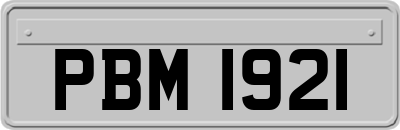 PBM 1921